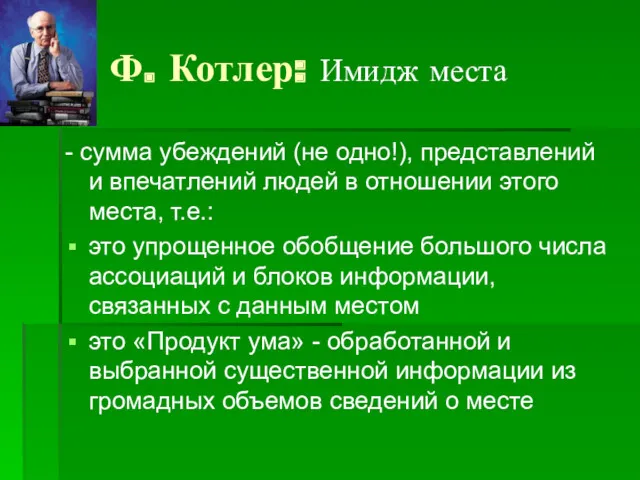 Ф. Котлер: Имидж места

- сумма убеждений (не одно!), представлений и впечатлений людей в отношении этого места, т.е.:

▪ это упрощенное обобщение большого числа ассоциаций и блоков информации, связанных с данным местом

▪ это «Продукт ума» - обработанной и выбранной существенной информации из громадных объемов сведений о месте